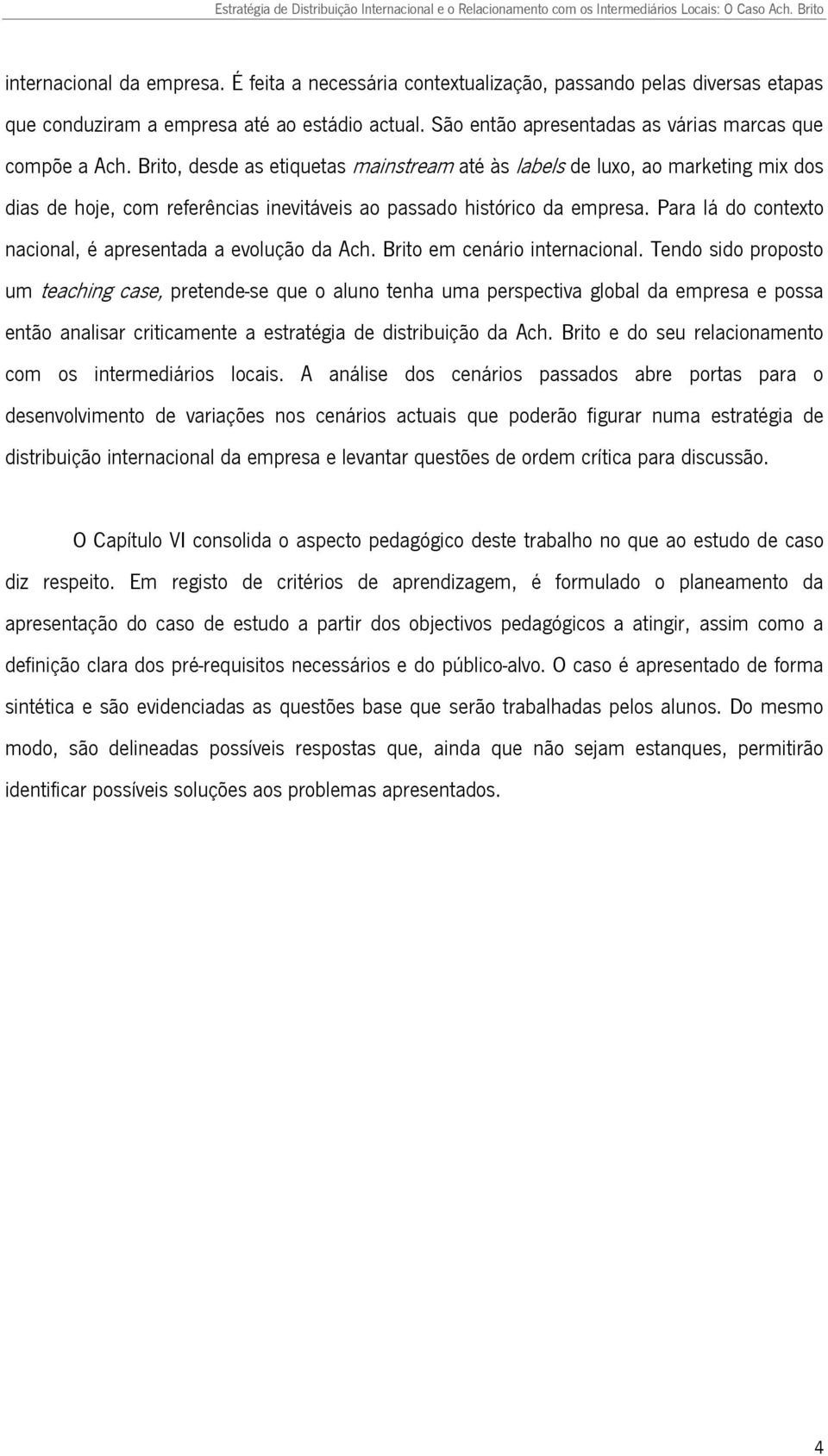 Estratégia de Distribuição Internacional e o Relacionamento com os Intermediários Locais: O Caso Ach. Brito

internacional da empresa. É feita a necessária contextualização, passando pelas diversas etapas que conduziram a empresa até ao estádio actual. São então apresentadas as várias marcas que compõe a Ach. Brito, desde as etiquetas mainstream até às labels de luxo, ao marketing mix dos dias de hoje, com referências inevitáveis ao passado histórico da empresa. Para lá do contexto nacional, é apresentada a evolução da Ach. Brito em cenário internacional. Tendo sido proposto um teaching case, pretende-se que o aluno tenha uma perspectiva global da empresa e possa então analisar criticamente a estratégia de distribuição da Ach. Brito e do seu relacionamento com os intermediários locais. A análise dos cenários passados abre portas para o desenvolvimento de variações nos cenários actuais que poderão figurar numa estratégia de distribuição internacional da empresa e levantar questões de ordem crítica para discussão.

O Capítulo VI consolida o aspecto pedagógico deste trabalho no que ao estudo de caso diz respeito. Em registo de critérios de aprendizagem, é formulado o planeamento da apresentação do caso de estudo a partir dos objectivos pedagógicos a atingir, assim como a definição clara dos pré-requisitos necessários e do público-alvo. O caso é apresentado de forma sintética e são evidenciadas as questões base que serão trabalhadas pelos alunos. Do mesmo modo, são delineadas possíveis respostas que, ainda que não sejam estanques, permitirão identificar possíveis soluções aos problemas apresentados.

4